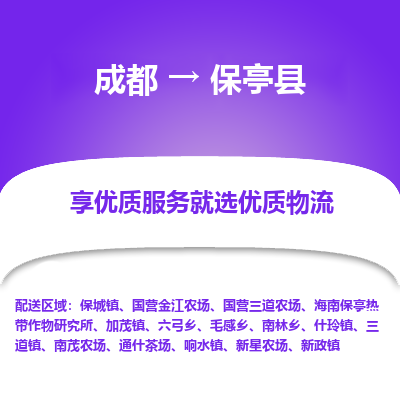 成都 → 保亭县

享优质服务就选优质物流

配送区域：保城镇、国营金江农场、国营三道农场、海南保亭热带作物研究所、加茂镇、六弓乡、毛感乡、南林乡、什玲镇、三道镇、南茂农场、通什茶场、响水镇、新星农场、新政镇